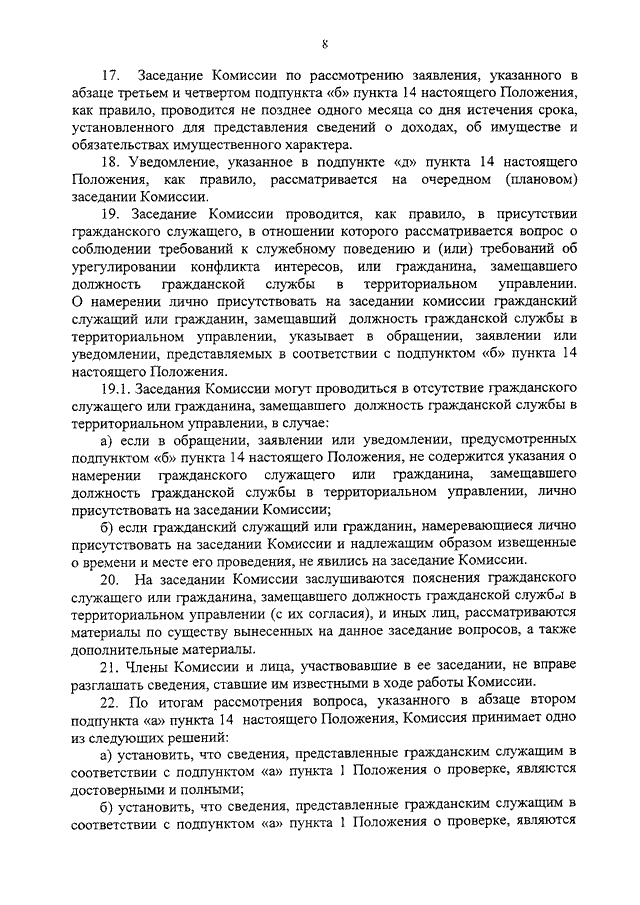 8

17. Заседание Комиссии по рассмотрению заявления, указанного в абзаце третьем и четвертом подпункта «б» пункта 14 настоящего Положения, как правило, проводится не позднее одного месяца со дня истечения срока, установленного для представления сведений о доходах, об имуществе и обязательствах имущественного характера.

18. Уведомление, указанное в подпункте «д» пункта 14 настоящего Положения, как правило, рассматривается на очередном (плановом) заседании Комиссии.

19. Заседание Комиссии проводится, как правило, в присутствии гражданского служащего, в отношении которого рассматривается вопрос о соблюдении требований к служебному поведению и (или) требований об урегулировании конфликта интересов, или гражданина, замещавшего должность гражданской службы в территориальном управлении. О намерении лично присутствовать на заседании комиссии гражданский служащий или гражданин, замещавший должность гражданской службы в территориальном управлении, указывает в обращении, заявлении или уведомлении, представляемых в соответствии с подпунктом «б» пункта 14 настоящего Положения.

19.1. Заседания Комиссии могут проводиться в отсутствие гражданского служащего или гражданина, замещавшего должность гражданской службы в территориальном управлении, в случае:

а) если в обращении, заявлении или уведомлении, предусмотренных подпунктом «б» пункта 14 настоящего Положения, не содержится указания о намерении гражданского служащего или гражданина, замещавшего должность гражданской службы в территориальном управлении, лично присутствовать на заседании Комиссии;

б) если гражданский служащий или гражданин, намеревающиеся лично присутствовать на заседании Комиссии и надлежащим образом извещенные о времени и месте его проведения, не явились на заседание Комиссии.

20. На заседании Комиссии заслушиваются пояснения гражданского служащего или гражданина, замещавшего должность гражданской службы в территориальном управлении (с их согласия), и иных лиц, рассматриваются материалы по существу вынесенных на данное заседание вопросов, а также дополнительные материалы.

21. Члены Комиссии и лица, участвовавшие в ее заседании, не вправе разглашать сведения, ставшие им известными в ходе работы Комиссии.

22. По итогам рассмотрения вопроса, указанного в абзаце втором подпункта «а» пункта 14 настоящего Положения, Комиссия принимает одно из следующих решений:

а) установить, что сведения, представленные гражданским служащим в соответствии с подпунктом «а» пункта 1 Положения о проверке, являются достоверными и полными;

б) установить, что сведения, представленные гражданским служащим в соответствии с подпунктом «а» пункта 1 Положения о проверке, являются